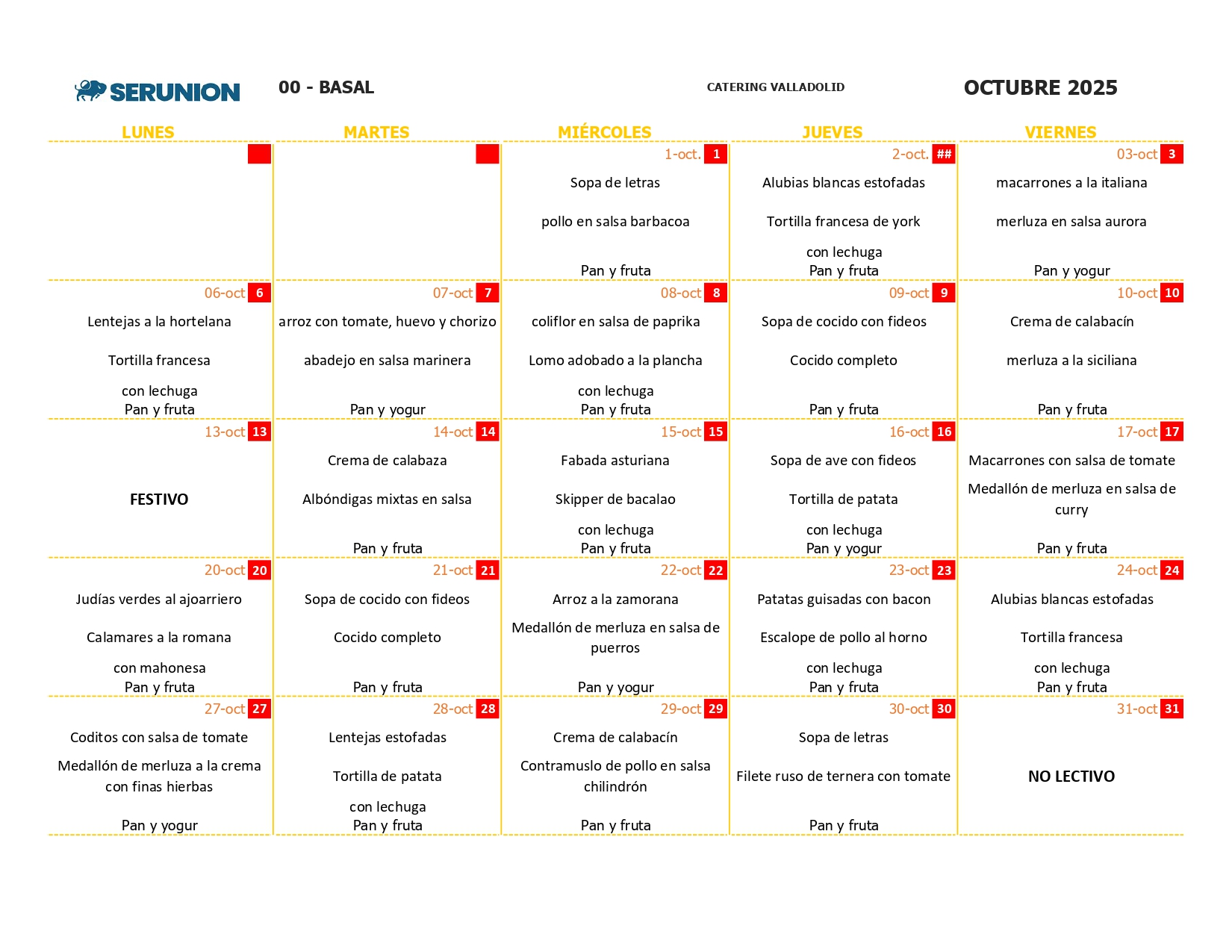 SERUNION 00 - BASAL CATERING VALLADOLID OCTUBRE 2025

| LUNES | MARTES | MIÉRCOLES | JUEVES | VIERNES |
|---|---|---|---|---|
| | | 1-oct. 1 Sopa de letras pollo en salsa barbacoa Pan y fruta | 2-oct. ## Alubias blancas estofadas Tortilla francesa de york con lechuga Pan y fruta | 03-oct 3 macarrones a la italiana merluza en salsa aurora Pan y yogur |
| 06-oct 6 Lentejas a la hortelana Tortilla francesa con lechuga Pan y fruta | 07-oct 7 arroz con tomate, huevo y chorizo abadejo en salsa marinera Pan y yogur | 08-oct 8 coliflor en salsa de paprika Lomo adobado a la plancha con lechuga Pan y fruta | 09-oct 9 Sopa de cocido con fideos Cocido completo Pan y fruta | 10-oct 10 Crema de calabacín merluza a la siciliana Pan y fruta |
| 13-oct 13 FESTIVO | 14-oct 14 Crema de calabaza Albóndigas mixtas en salsa Pan y fruta | 15-oct 15 Fabada asturiana Skipper de bacalao con lechuga Pan y fruta | 16-oct 16 Sopa de ave con fideos Tortilla de patata con lechuga Pan y yogur | 17-oct 17 Macarrones con salsa de tomate Medallón de merluza en salsa de curry Pan y fruta |
| 20-oct 20 Judías verdes al ajoarriero Calamares a la romana con mahonesa Pan y fruta | 21-oct 21 Sopa de cocido con fideos Cocido completo Pan y fruta | 22-oct 22 Arroz a la zamorana Medallón de merluza en salsa de puerros Pan y yogur | 23-oct 23 Patatas guisadas con bacon Escalope de pollo al horno con lechuga Pan y fruta | 24-oct 24 Alubias blancas estofadas Tortilla francesa con lechuga Pan y fruta |
| 27-oct 27 Coditos con salsa de tomate Medallón de merluza a la crema con finas hierbas Pan y yogur | 28-oct 28 Lentejas estofadas Tortilla de patata con lechuga Pan y fruta | 29-oct 29 Crema de calabacín Contramuslo de pollo en salsa chilindrón Pan y fruta | 30-oct 30 Sopa de letras Filete ruso de ternera con tomate Pan y fruta | 31-oct 31 NO LECTIVO |